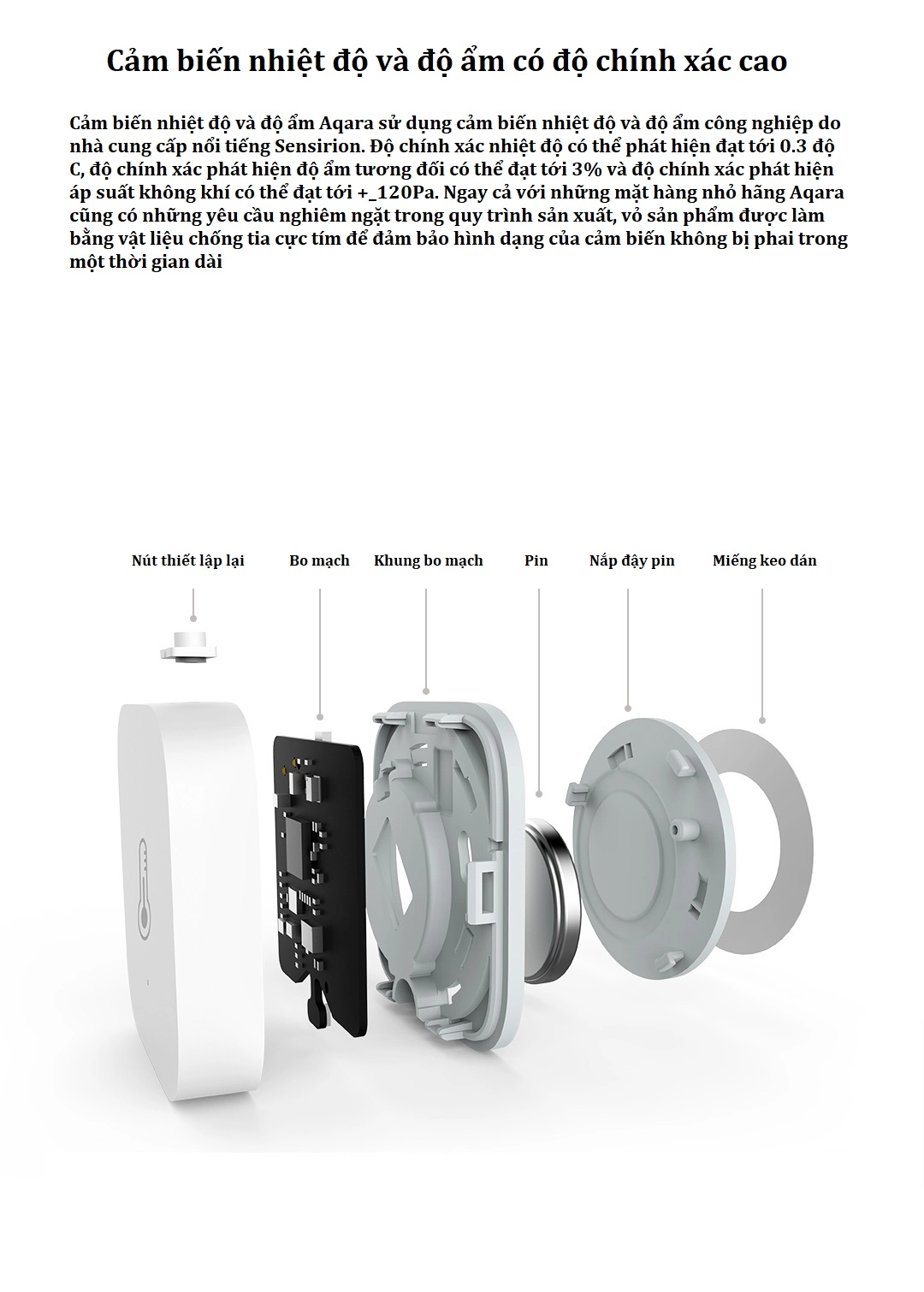 Cảm biến nhiệt độ và độ ẩm có độ chính xác cao

Cảm biến nhiệt độ và độ ẩm Aqara sử dụng cảm biến nhiệt độ và độ ẩm công nghiệp do nhà cung cấp nổi tiếng Sensirion. Độ chính xác nhiệt độ có thể phát hiện đạt tới 0.3 độ C, độ chính xác phát hiện độ ẩm tương đối có thể đạt tới 3% và độ chính xác phát hiện áp suất không khí có thể đạt tới +_120Pa. Ngay cả với những mặt hàng nhỏ hãng Aqara cũng có những yêu cầu nghiêm ngặt trong quy trình sản xuất, vỏ sản phẩm được làm bằng vật liệu chống tia cực tím để đảm bảo hình dạng của cảm biến không bị phai trong một thời gian dài

Nút thiết lập lại

Bo mạch

Khung bo mạch

Pin

Nắp đậy pin

Miếng keo dán